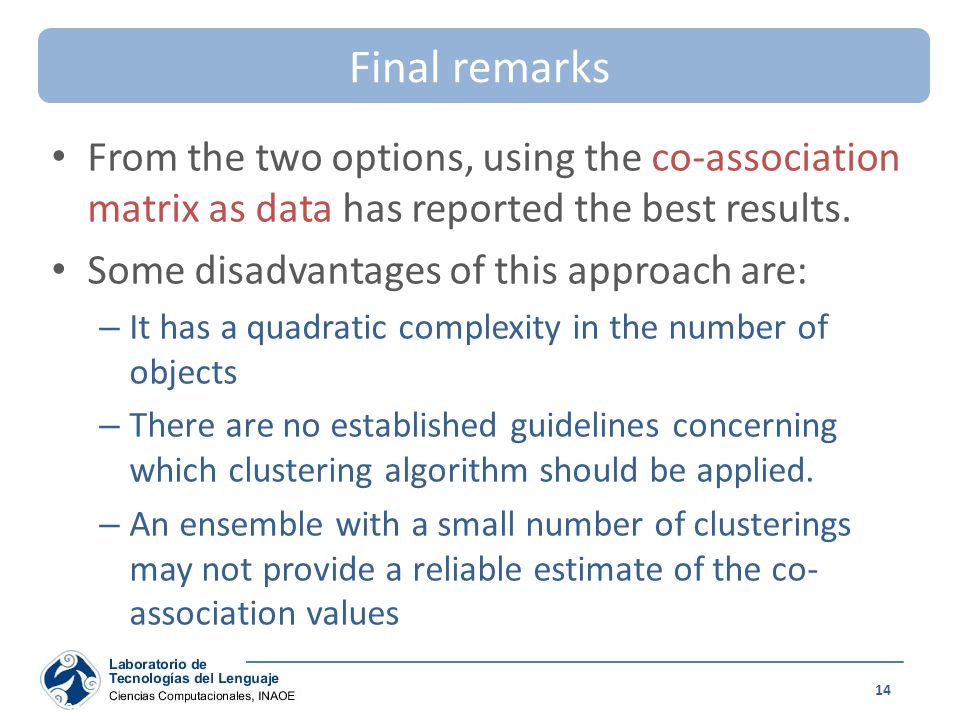 Final remarks

• From the two options, using the co-association matrix as data has reported the best results.
• Some disadvantages of this approach are:
– It has a quadratic complexity in the number of objects
– There are no established guidelines concerning which clustering algorithm should be applied.
– An ensemble with a small number of clusterings may not provide a reliable estimate of the co-association values

Laboratorio de
Tecnologías del Lenguaje
Ciencias Computacionales, INAOE

14